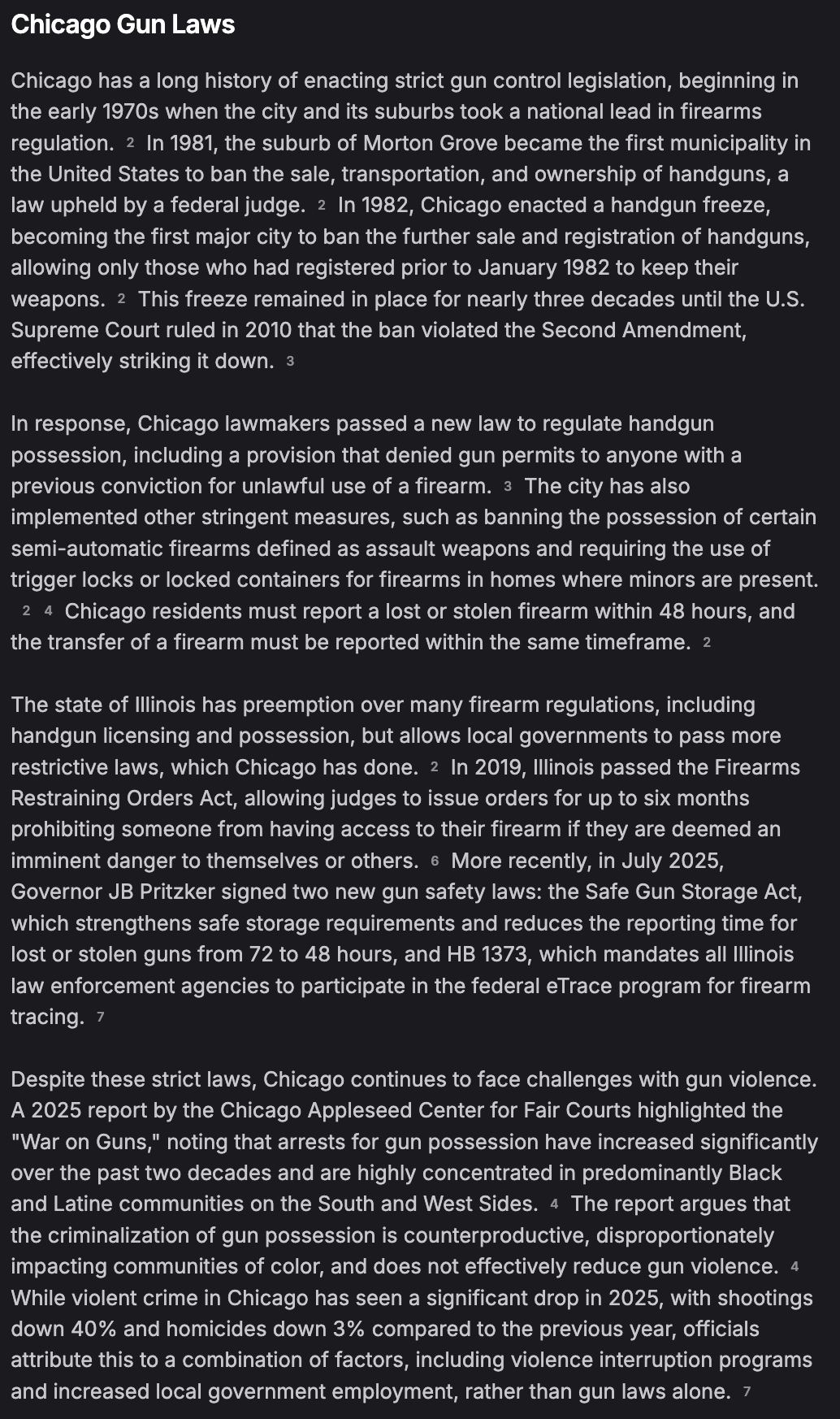 Chicago Gun Laws

Chicago has a long history of enacting strict gun control legislation, beginning in the early 1970s when the city and its suburbs took a national lead in firearms regulation. 2 In 1981, the suburb of Morton Grove became the first municipality in the United States to ban the sale, transportation, and ownership of handguns, a law upheld by a federal judge. 2 In 1982, Chicago enacted a handgun freeze, becoming the first major city to ban the further sale and registration of handguns, allowing only those who had registered prior to January 1982 to keep their weapons. 2 This freeze remained in place for nearly three decades until the U.S. Supreme Court ruled in 2010 that the ban violated the Second Amendment, effectively striking it down. 3

In response, Chicago lawmakers passed a new law to regulate handgun possession, including a provision that denied gun permits to anyone with a previous conviction for unlawful use of a firearm. 3 The city has also implemented other stringent measures, such as banning the possession of certain semi-automatic firearms defined as assault weapons and requiring the use of trigger locks or locked containers for firearms in homes where minors are present. 2 4 Chicago residents must report a lost or stolen firearm within 48 hours, and the transfer of a firearm must be reported within the same timeframe. 2

The state of Illinois has preemption over many firearm regulations, including handgun licensing and possession, but allows local governments to pass more restrictive laws, which Chicago has done. 2 In 2019, Illinois passed the Firearms Restraining Orders Act, allowing judges to issue orders for up to six months prohibiting someone from having access to their firearm if they are deemed an imminent danger to themselves or others. 6 More recently, in July 2025, Governor JB Pritzker signed two new gun safety laws: the Safe Gun Storage Act, which strengthens safe storage requirements and reduces the reporting time for lost or stolen guns from 72 to 48 hours, and HB 1373, which mandates all Illinois law enforcement agencies to participate in the federal eTrace program for firearm tracing. 7

Despite these strict laws, Chicago continues to face challenges with gun violence. A 2025 report by the Chicago Appleseed Center for Fair Courts highlighted the "War on Guns," noting that arrests for gun possession have increased significantly over the past two decades and are highly concentrated in predominantly Black and Latine communities on the South and West Sides. 4 The report argues that the criminalization of gun possession is counterproductive, disproportionately impacting communities of color, and does not effectively reduce gun violence. 4 While violent crime in Chicago has seen a significant drop in 2025, with shootings down 40% and homicides down 3% compared to the previous year, officials attribute this to a combination of factors, including violence interruption programs and increased local government employment, rather than gun laws alone. 7